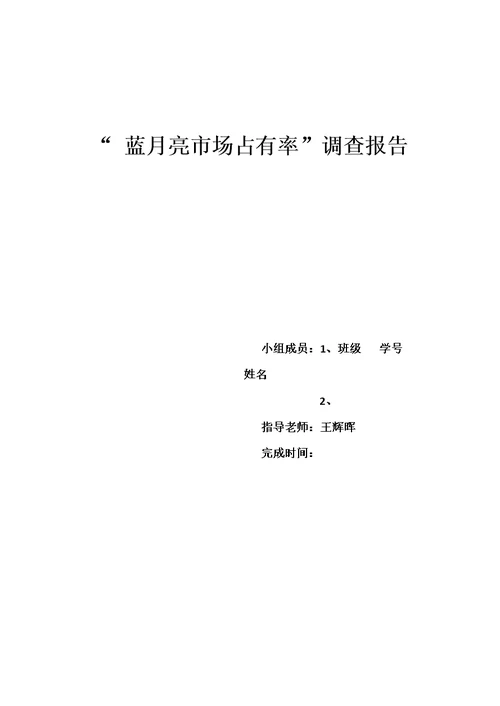 “ 蓝月亮市场占有率”调查报告

小组成员：1、班级 学号 姓名

2、

指导老师：王辉晖

完成时间：